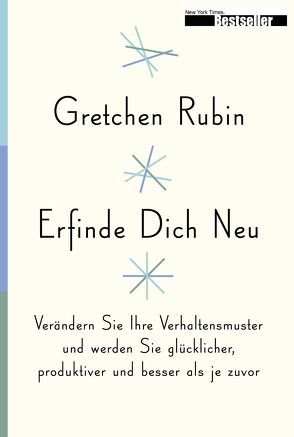 New York Times
Bestseller

Gretchen Rubin

Erfinde Dich Neu

Verändern Sie Ihre Verhaltensmuster und werden Sie glücklicher, produktiver und besser als je zuvor